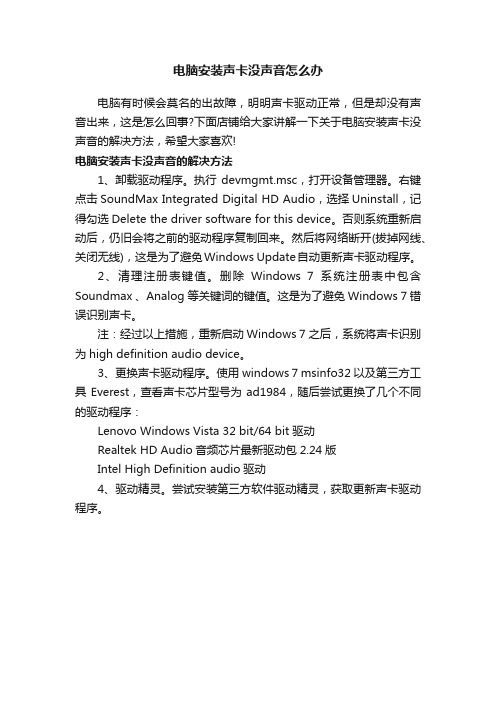 电脑安装声卡没声音怎么办

电脑有时候会莫名的出故障，明明声卡驱动正常，但是却没有声音出来，这是怎么回事?下面店铺给大家讲解一下关于电脑安装声卡没声音的解决方法，希望大家喜欢!

电脑安装声卡没声音的解决方法

1、卸载驱动程序。执行 devmgmt.msc，打开设备管理器。右键点击 SoundMax Integrated Digital HD Audio，选择 Uninstall，记得勾选 Delete the driver software for this device。否则系统重新启动后，仍旧会将之前的驱动程序复制回来。然后将网络断开(拔掉网线、关闭无线)，这是为了避免 Windows Update 自动更新声卡驱动程序。

2、清理注册表键值。删除 Windows 7 系统注册表中包含 Soundmax、Analog 等关键词的键值。这是为了避免 Windows 7 错误识别声卡。

注：经过以上措施，重新启动 Windows 7 之后，系统将声卡识别为 high definition audio device。

3、更换声卡驱动程序。使用 windows 7 msinfo32 以及第三方工具 Everest，查看声卡芯片型号为 ad1984，随后尝试更换了几个不同的驱动程序：

Lenovo Windows Vista 32 bit/64 bit 驱动

Realtek HD Audio 音频芯片最新驱动包 2.24 版

Intel High Definition audio 驱动

4、驱动精灵。尝试安装第三方软件驱动精灵，获取更新声卡驱动程序。